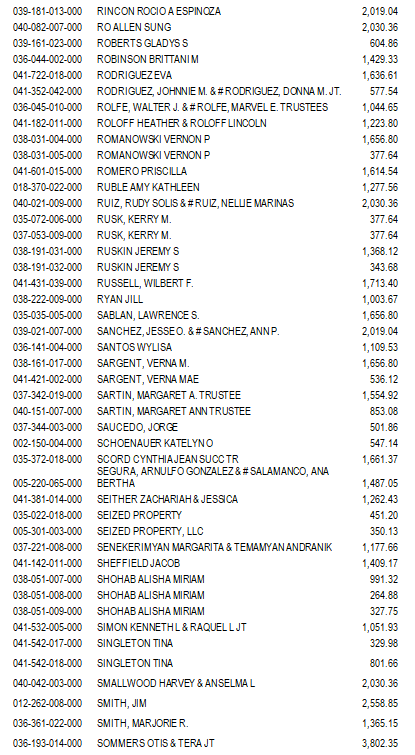 | | | |
|---|---|---|
| 039-181-013-000 | RINCON ROCIO A ESPINOZA | 2,019.04 |
| 040-082-007-000 | RO ALLEN SUNG | 2,030.36 |
| 039-161-023-000 | ROBERTS GLADYS S | 604.86 |
| 036-044-002-000 | ROBINSON BRITTANI M | 1,429.33 |
| 041-722-018-000 | RODRIGUEZ EVA | 1,636.61 |
| 041-352-042-000 | RODRIGUEZ, JOHNNIE M. & # RODRIGUEZ, DONNA M. JT. | 577.54 |
| 036-045-010-000 | ROLFE, WALTER J. & # ROLFE, MARVEL E. TRUSTEES | 1,044.65 |
| 041-182-011-000 | ROLOFF HEATHER & ROLOFF LINCOLN | 1,223.80 |
| 038-031-004-000 | ROMANOWSKI VERNON P | 1,656.80 |
| 038-031-005-000 | ROMANOWSKI VERNON P | 377.64 |
| 041-601-015-000 | ROMERO PRISCILLA | 1,614.54 |
| 018-370-022-000 | RUBLE AMY KATHLEEN | 1,277.56 |
| 040-021-009-000 | RUIZ, RUDY SOLIS & # RUIZ, NELLIE MARINAS | 2,030.36 |
| 035-072-006-000 | RUSK, KERRY M. | 377.64 |
| 037-053-009-000 | RUSK, KERRY M. | 377.64 |
| 038-191-031-000 | RUSKIN JEREMY S | 1,368.12 |
| 038-191-032-000 | RUSKIN JEREMY S | 343.68 |
| 041-431-039-000 | RUSSELL, WILBERT F. | 1,713.40 |
| 038-222-009-000 | RYAN JILL | 1,003.67 |
| 035-035-005-000 | SABLAN, LAWRENCE S. | 1,656.80 |
| 039-021-007-000 | SANCHEZ, JESSE O. & # SANCHEZ, ANN P. | 2,019.04 |
| 036-141-004-000 | SANTOS WYLISA | 1,109.53 |
| 038-161-017-000 | SARGENT, VERNA M. | 1,656.80 |
| 041-421-002-000 | SARGENT, VERNA MAE | 536.12 |
| 037-342-019-000 | SARTIN, MARGARET A. TRUSTEE | 1,554.92 |
| 040-151-007-000 | SARTIN, MARGARET ANN TRUSTEE | 853.08 |
| 037-344-003-000 | SAUCEDO, JORGE | 501.86 |
| 002-150-004-000 | SCHOENAUER KATELYN O | 547.14 |
| 035-372-018-000 | SCORD CYNTHIA JEAN SUCC TR | 1,661.37 |
| 005-220-065-000 | SEGURA, ARNULFO GONZALEZ & # SALAMANCO, ANA BERTHA | 1,487.05 |
| 041-381-014-000 | SEITHER ZACHARIAH & JESSICA | 1,262.43 |
| 035-022-018-000 | SEIZED PROPERTY | 451.20 |
| 005-301-003-000 | SEIZED PROPERTY, LLC | 350.13 |
| 037-221-008-000 | SENEKERIMYAN MARGARITA & TEMAMYAN ANDRANIK | 1,177.66 |
| 041-142-011-000 | SHEFFIELD JACOB | 1,409.17 |
| 038-051-007-000 | SHOHAB ALISHA MIRIAM | 991.32 |
| 038-051-008-000 | SHOHAB ALISHA MIRIAM | 264.88 |
| 038-051-009-000 | SHOHAB ALISHA MIRIAM | 327.75 |
| 041-532-005-000 | SIMON KENNETH L & RAQUEL L JT | 1,051.93 |
| 041-542-017-000 | SINGLETON TINA | 329.98 |
| 041-542-018-000 | SINGLETON TINA | 801.66 |
| 040-042-003-000 | SMALLWOOD HARVEY & ANSELMA L | 2,030.36 |
| 012-262-008-000 | SMITH, JIM | 2,558.85 |
| 036-361-022-000 | SMITH, MARJORIE R. | 1,365.15 |
| 036-193-014-000 | SOMMERS OTIS & TERA JT | 3,802.35 |